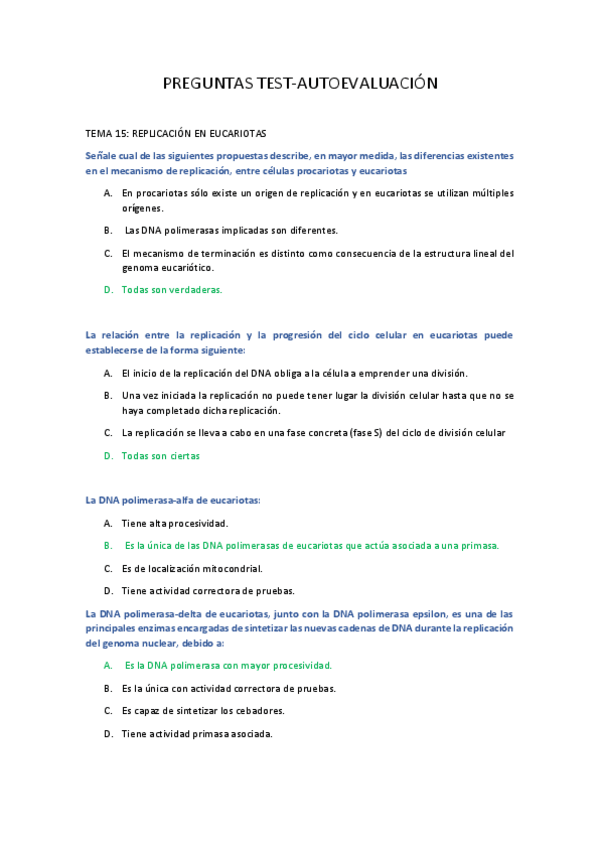 PREGUNTAS TEST-AUTOEVALUACIÓN

TEMA 15: REPLICACIÓN EN EUCARIOTAS

Señale cual de las siguientes propuestas describe, en mayor medida, las diferencias existentes en el mecanismo de replicación, entre células procariotas y eucariotas

A. En procariotas sólo existe un origen de replicación y en eucariotas se utilizan múltiples orígenes.

B. Las DNA polimerasas implicadas son diferentes.

C. El mecanismo de terminación es distinto como consecuencia de la estructura lineal del genoma eucariótico.

D. Todas son verdaderas.

La relación entre la replicación y la progresión del ciclo celular en eucariotas puede establecerse de la forma siguiente:

A. El inicio de la replicación del DNA obliga a la célula a emprender una división.

B. Una vez iniciada la replicación no puede tener lugar la división celular hasta que no se haya completado dicha replicación.

C. La replicación se lleva a cabo en una fase concreta (fase S) del ciclo de división celular

D. Todas son ciertas

La DNA polimerasa-alfa de eucariotas:

A. Tiene alta procesividad.

B. Es la única de las DNA polimerasas de eucariotas que actúa asociada a una primasa.

C. Es de localización mitocondrial.

D. Tiene actividad correctora de pruebas.

La DNA polimerasa-delta de eucariotas, junto con la DNA polimerasa epsilon, es una de las principales enzimas encargadas de sintetizar las nuevas cadenas de DNA durante la replicación del genoma nuclear, debido a:

A. Es la DNA polimerasa con mayor procesividad.

B. Es la única con actividad correctora de pruebas.

C. Es capaz de sintetizar los cebadores.

D. Tiene actividad primasa asociada.